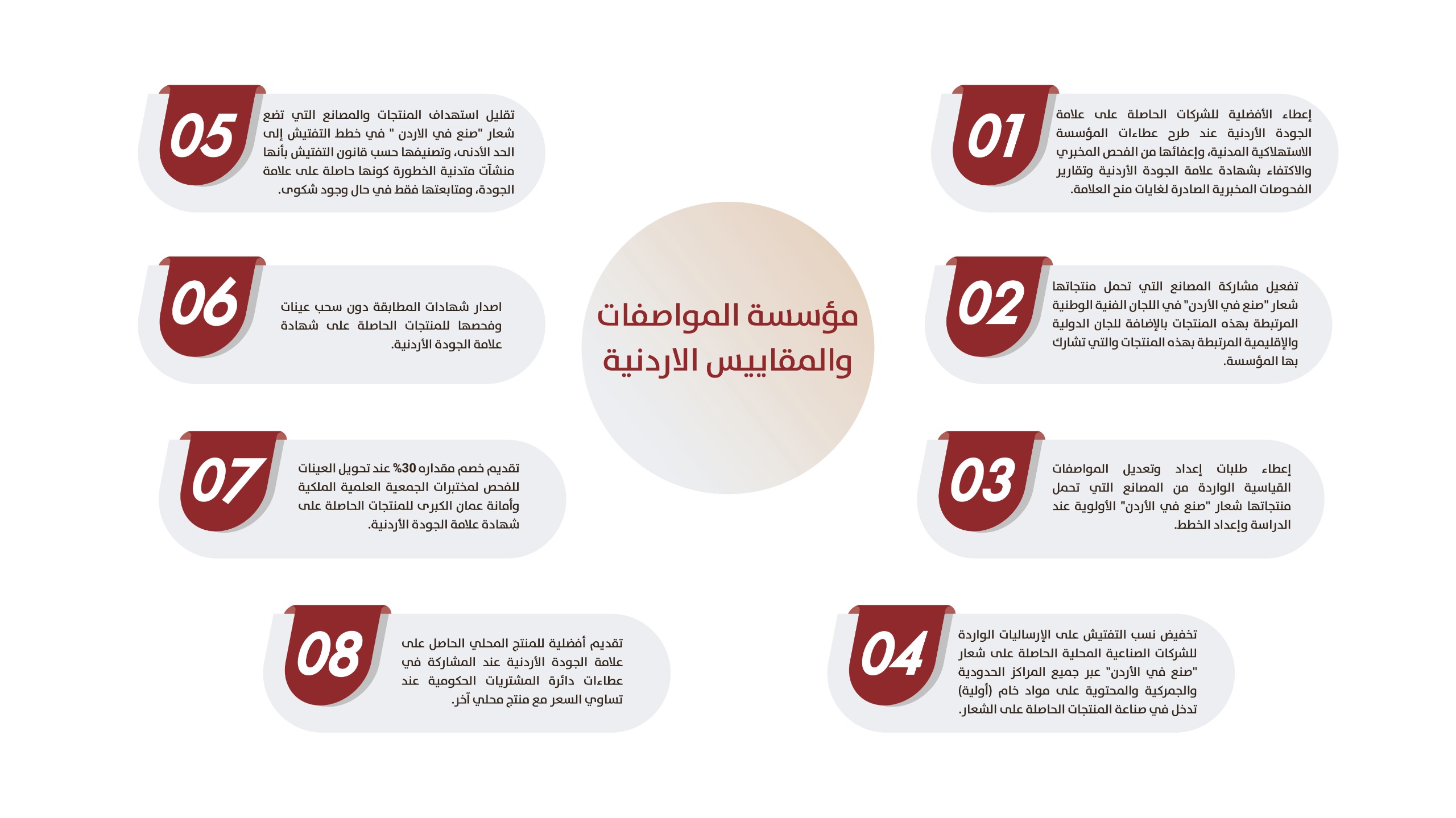 مؤسسة المواصفات والمقاييس الاردنية

01
إعطاء الأفضلية للشركات الحاصلة على علامة الجودة الأردنية عند طرح عطاءات المؤسسة الاستهلاكية المدنية، وإعفائها من الفحص المخبري والاكتفاء بشهادة علامة الجودة الأردنية وتقارير الفحوصات المخبرية الصادرة لغايات منح العلامة.

02
تفعيل مشاركة المصانع التي تحمل منتجاتها شعار "صنع في الأردن" في اللجان الفنية الوطنية المرتبطة بهذه المنتجات بالإضافة للجان الدولية والإقليمية المرتبطة بهذه المنتجات والتي تشارك بها المؤسسة.

03
إعطاء طلبات إعداد وتعديل المواصفات القياسية الواردة من المصانع التي تحمل منتجاتها شعار "صنع في الأردن" الأولوية عند الدراسة وإعداد الخطط.

04
تخفيض نسب التفتيش على الإرساليات الواردة للشركات الصناعية المحلية الحاصلة على شعار "صنع في الأردن" عبر جميع المراكز الحدودية والجمركية والمحتوية على مواد خام (أولية) تدخل في صناعة المنتجات الحاصلة على الشعار.

05
تقليل استهداف المنتجات والمصانع التي تضع شعار "صنع في الاردن " في خطط التفتيش إلى الحد الأدنى، وتصنيفها حسب قانون التفتيش بأنها منشآت متدنية الخطورة كونها حاصلة على علامة الجودة، ومتابعتها فقط في حال وجود شكوى.

06
اصدار شهادات المطابقة دون سحب عينات وفحصها للمنتجات الحاصلة على شهادة علامة الجودة الأردنية.

07
تقديم خصم مقداره 30% عند تحويل العينات للفحص لمختبرات الجمعية العلمية الملكية وأمانة عمان الكبرى للمنتجات الحاصلة على شهادة علامة الجودة الأردنية.

08
تقديم أفضلية للمنتج المحلي الحاصل على علامة الجودة الأردنية عند المشاركة في عطاءات دائرة المشتريات الحكومية عند تساوي السعر مع منتج محلي آخر.